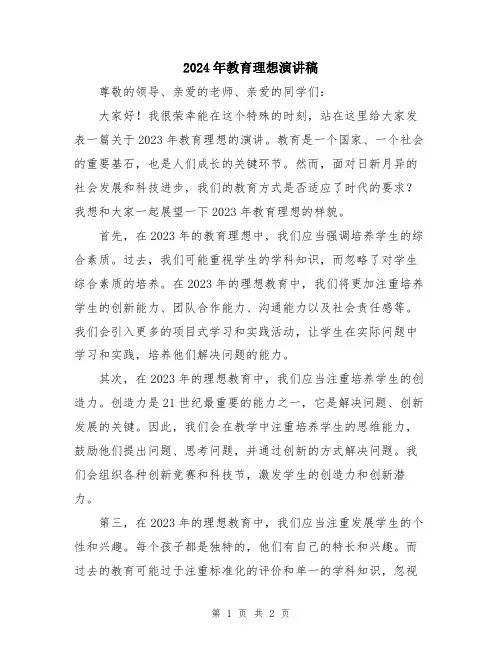 2024年教育理想演讲稿

尊敬的领导、亲爱的老师、亲爱的同学们：

大家好！我很荣幸能在这个特殊的时刻，站在这里给大家发表一篇关于2023年教育理想的演讲。教育是一个国家、一个社会的重要基石，也是人们成长的关键环节。然而，面对日新月异的社会发展和科技进步，我们的教育方式是否适应了时代的要求？我想和大家一起展望一下2023年教育理想的样貌。

首先，在2023年的教育理想中，我们应当强调培养学生的综合素质。过去，我们可能重视学生的学科知识，而忽略了对学生综合素质的培养。在2023年的理想教育中，我们将更加注重培养学生的创新能力、团队合作能力、沟通能力以及社会责任感等。我们会引入更多的项目式学习和实践活动，让学生在实际问题中学习和实践，培养他们解决问题的能力。

其次，在2023年的理想教育中，我们应当注重培养学生的创造力。创造力是21世纪最重要的能力之一，它是解决问题、创新发展的关键。因此，我们会在教学中注重培养学生的思维能力，鼓励他们提出问题、思考问题，并通过创新的方式解决问题。我们会组织各种创新竞赛和科技节，激发学生的创造力和创新潜力。

第三，在2023年的理想教育中，我们应当注重发展学生的个性和兴趣。每个孩子都是独特的，他们有自己的特长和兴趣。而过去的教育可能过于注重标准化的评价和单一的学科知识，忽视

第 1 页 共 2 页